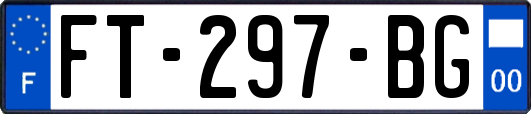 F

FT-297-BG

00